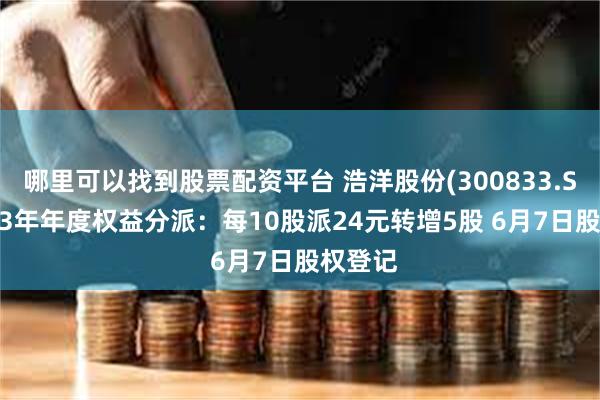 哪里可以找到股票配资平台 浩洋股份(300833.S
3年年度权益分派：每10股派24元转增5股 6月7日股
6月7日股权登记